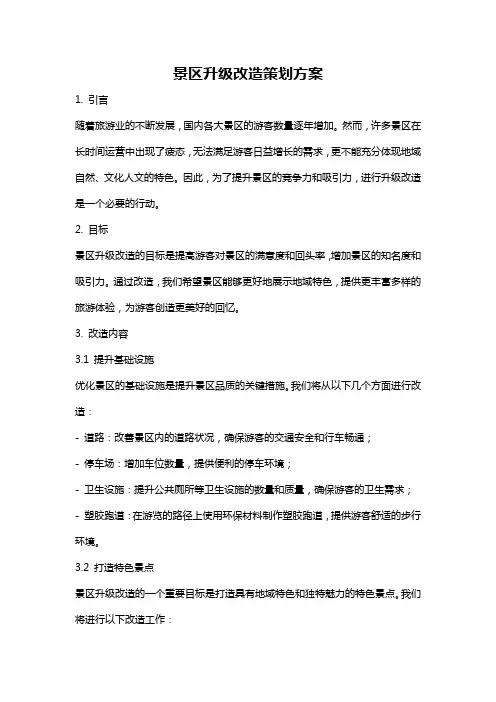 景区升级改造策划方案

1. 引言

随着旅游业的不断发展，国内各大景区的游客数量逐年增加。然而，许多景区在长时间运营中出现了疲态，无法满足游客日益增长的需求，更不能充分体现地域自然、文化人文的特色。因此，为了提升景区的竞争力和吸引力，进行升级改造是一个必要的行动。

2. 目标

景区升级改造的目标是提高游客对景区的满意度和回头率，增加景区的知名度和吸引力。通过改造，我们希望景区能够更好地展示地域特色，提供更丰富多样的旅游体验，为游客创造更美好的回忆。

3. 改造内容

3.1 提升基础设施

优化景区的基础设施是提升景区品质的关键措施。我们将从以下几个方面进行改造：

- 道路：改善景区内的道路状况，确保游客的交通安全和行车畅通；

- 停车场：增加车位数量，提供便利的停车环境；

- 卫生设施：提升公共厕所等卫生设施的数量和质量，确保游客的卫生需求；

- 塑胶跑道：在游览的路径上使用环保材料制作塑胶跑道，提供游客舒适的步行环境。

3.2 打造特色景点

景区升级改造的一个重要目标是打造具有地域特色和独特魅力的特色景点。我们将进行以下改造工作：